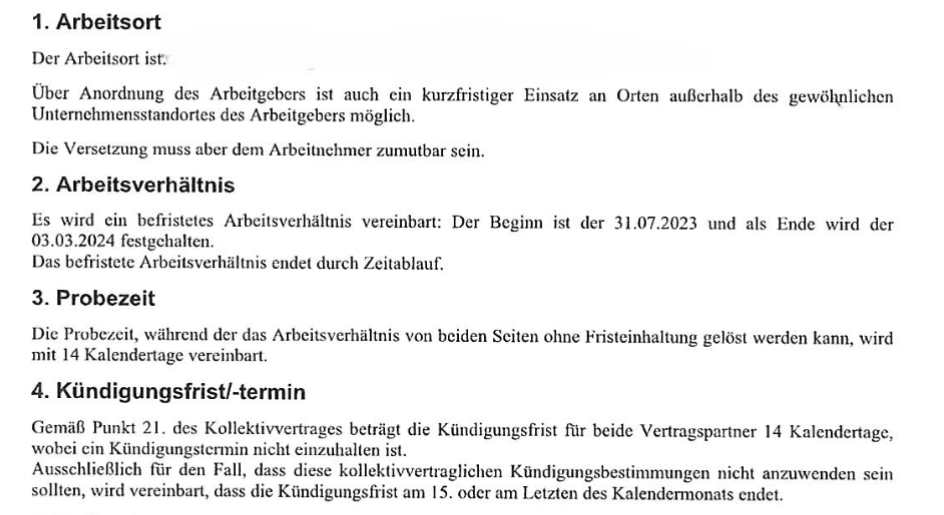 1. Arbeitsort

Der Arbeitsort ist:

Über Anordnung des Arbeitgebers ist auch ein kurzfristiger Einsatz an Orten außerhalb des gewöhnlichen Unternehmensstandortes des Arbeitgebers möglich.

Die Versetzung muss aber dem Arbeitnehmer zumutbar sein.

2. Arbeitsverhältnis

Es wird ein befristetes Arbeitsverhältnis vereinbart: Der Beginn ist der 31.07.2023 und als Ende wird der 03.03.2024 festgehalten.
Das befristete Arbeitsverhältnis endet durch Zeitablauf.

3. Probezeit

Die Probezeit, während der das Arbeitsverhältnis von beiden Seiten ohne Fristeinhaltung gelöst werden kann, wird mit 14 Kalendertage vereinbart.

4. Kündigungsfrist/-termin

Gemäß Punkt 21. des Kollektivvertrages beträgt die Kündigungsfrist für beide Vertragspartner 14 Kalendertage, wobei ein Kündigungstermin nicht einzuhalten ist.
Ausschließlich für den Fall, dass diese kollektivvertraglichen Kündigungsbestimmungen nicht anzuwenden sein sollten, wird vereinbart, dass die Kündigungsfrist am 15. oder am Letzten des Kalendermonats endet.